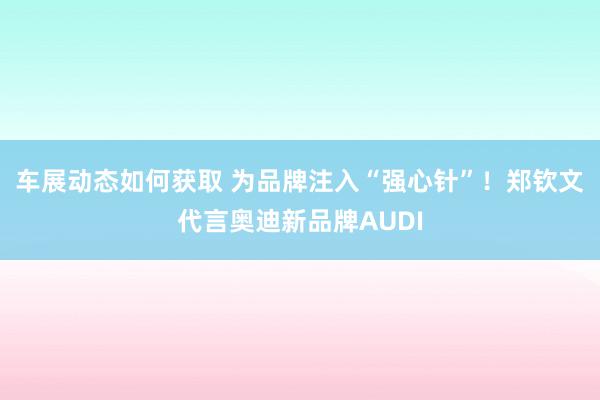 车展动态如何获取 为品牌注入“强心针”！郑钦文代言奥迪新品牌AUDI